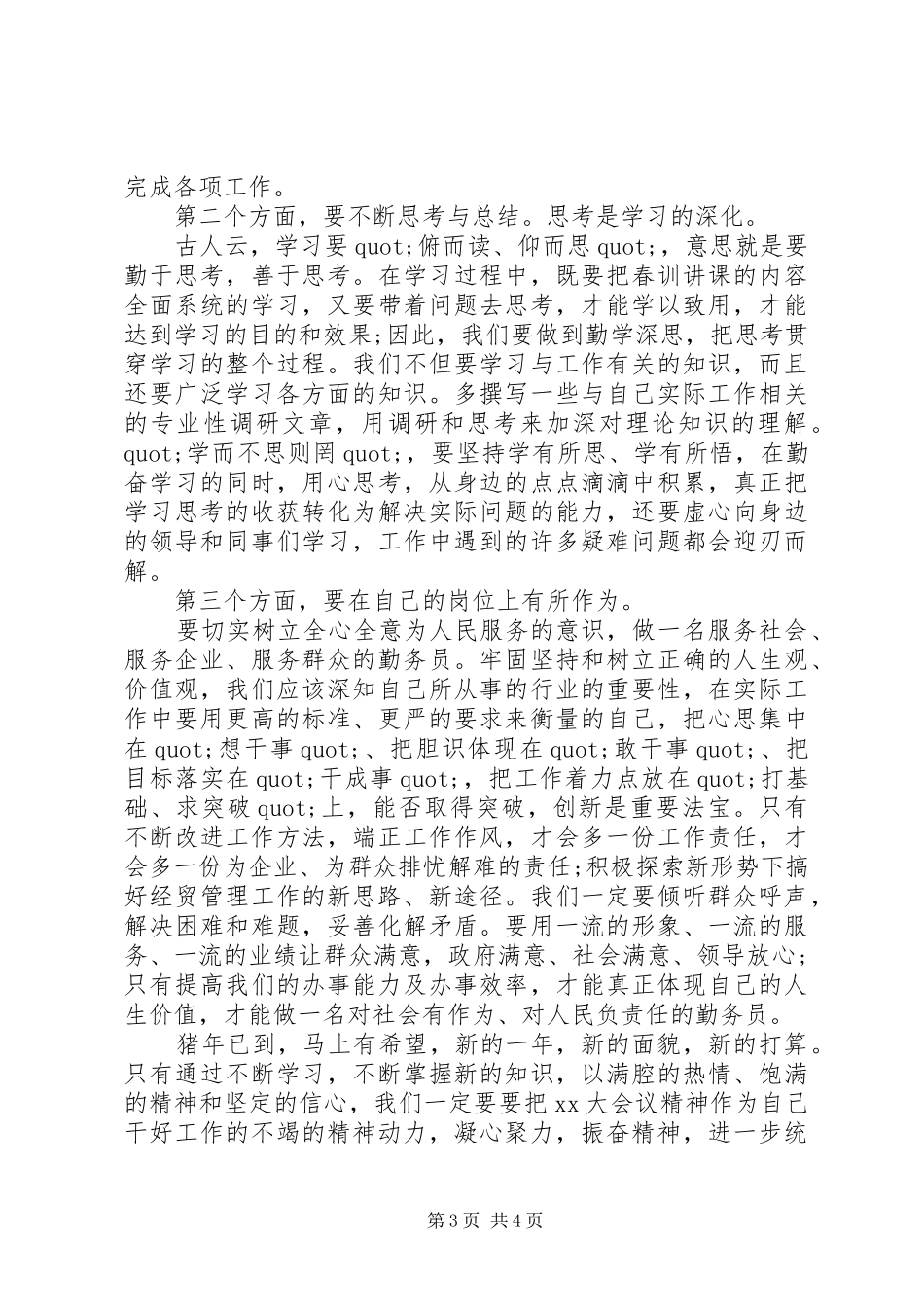 完成各项工作。

第二个方面，要不断思考与总结。思考是学习的深化。

古人云，学习要 quot;俯而读、仰而思 quot;，意思就是要勤于思考，善于思考。在学习过程中，既要把春训讲课的内容全面系统的学习，又要带着问题去思考，才能学以致用，才能达到学习的目的和效果;因此，我们要做到勤学深思，把思考贯穿学习的整个过程。我们不但要学习与工作有关的知识，而且还要广泛学习各方面的知识。多撰写一些与自己实际工作相关的专业性调研文章，用调研和思考来加深对理论知识的理解。quot;学而不思则罔 quot;，要坚持学有所思、学有所悟，在勤奋学习的同时，用心思考，从身边的点点滴滴中积累，真正把学习思考的收获转化为解决实际问题的能力，还要虚心向身边的领导和同事们学习，工作中遇到的许多疑难问题都会迎刃而解。

第三个方面，要在自己的岗位上有所作为。

要切实树立全心全意为人民服务的意识，做一名服务社会、服务企业、服务群众的勤务员。牢固坚持和树立正确的人生观、价值观，我们应该深知自己所从事的行业的重要性，在实际工作中要用更高的标准、更严的要求来衡量的自己，把心思集中在 quot;想干事 quot;、把胆识体现在 quot;敢干事 quot;、把目标落实在 quot;干成事 quot;，把工作着力点放在 quot;打基础、求突破 quot;上，能否取得突破，创新是重要法宝。只有不断改进工作方法，端正工作作风，才会多一份工作责任，才会多一份为企业、为群众排忧解难的责任;积极探索新形势下搞好经贸管理工作的新思路、新途径。我们一定要倾听群众呼声，解决困难和难题，妥善化解矛盾。要用一流的形象、一流的服务、一流的业绩让群众满意，政府满意、社会满意、领导放心;只有提高我们的办事能力及办事效率，才能真正体现自己的人生价值，才能做一名对社会有作为、对人民负责任的勤务员。

猪年已到，马上有希望，新的一年，新的面貌，新的打算。只有通过不断学习，不断掌握新的知识，以满腔的热情、饱满的精神和坚定的信心，我们一定要要把 xx 大会议精神作为自己干好工作的不竭的精神动力，凝心聚力，振奋精神，进一步统

第 3 页 共 4 页